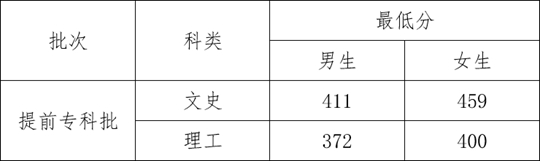 | 批次 | 科类 | 最低分 | |
|---|---|---|---|
| | | 男生 | 女生 |
| 提前专科批 | 文史 | 411 | 459 |
| | 理工 | 372 | 400 |